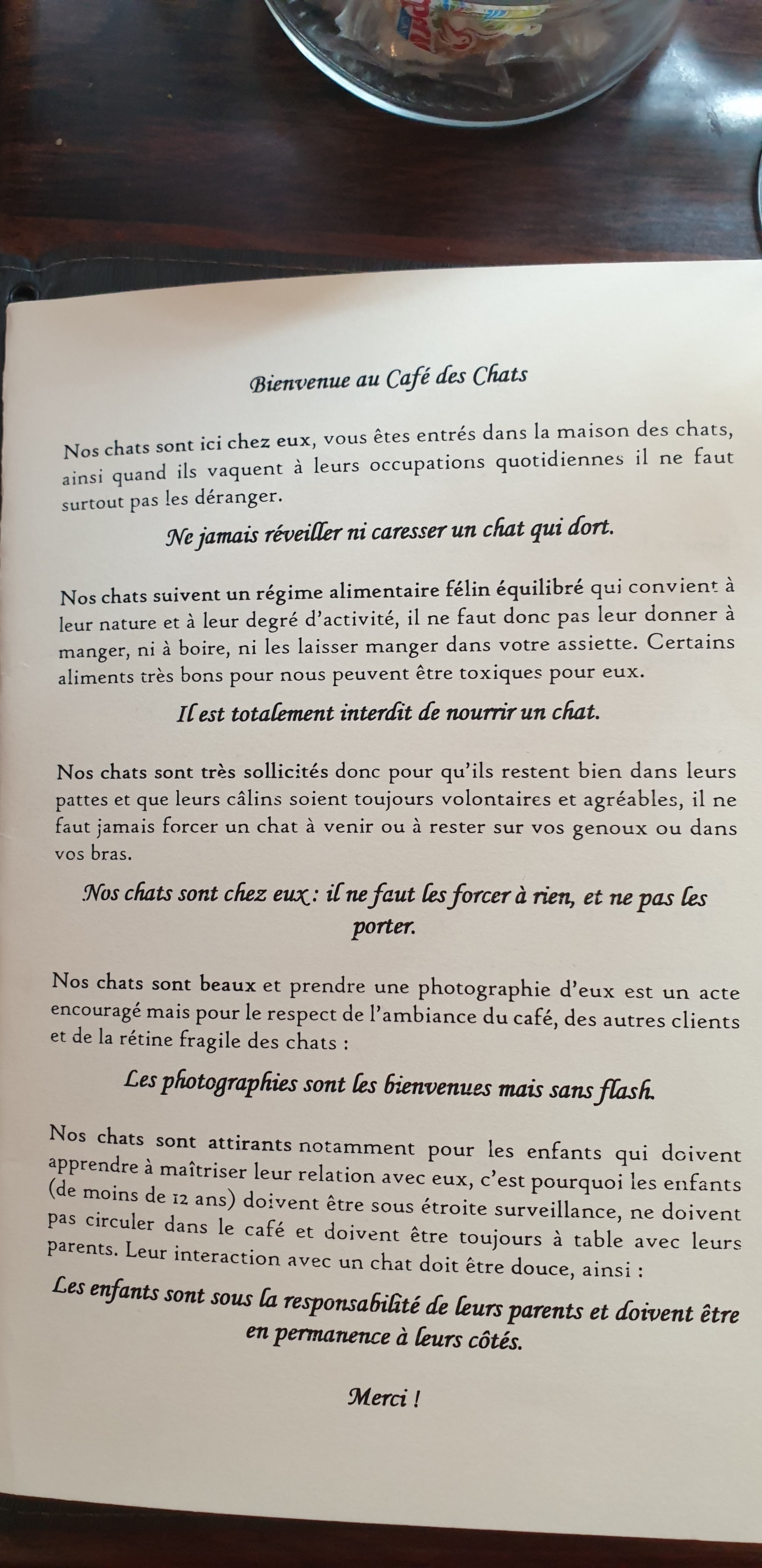 Bienvenue au Café des Chats

Nos chats sont ici chez eux, vous êtes entrés dans la maison des chats, ainsi quand ils vaquent à leurs occupations quotidiennes il ne faut surtout pas les déranger.

Ne jamais réveiller ni caresser un chat qui dort.

Nos chats suivent un régime alimentaire félin équilibré qui convient à leur nature et à leur degré d'activité, il ne faut donc pas leur donner à manger, ni à boire, ni les laisser manger dans votre assiette. Certains aliments très bons pour nous peuvent être toxiques pour eux.

Il est totalement interdit de nourrir un chat.

Nos chats sont très sollicités donc pour qu'ils restent bien dans leurs pattes et que leurs câlins soient toujours volontaires et agréables, il ne faut jamais forcer un chat à venir ou à rester sur vos genoux ou dans vos bras.

Nos chats sont chez eux : il ne faut les forcer à rien, et ne pas les porter.

Nos chats sont beaux et prendre une photographie d'eux est un acte encouragé mais pour le respect de l'ambiance du café, des autres clients et de la rétine fragile des chats :

Les photographies sont les bienvenues mais sans flash.

Nos chats sont attirants notamment pour les enfants qui doivent apprendre à maîtriser leur relation avec eux, c'est pourquoi les enfants (de moins de 12 ans) doivent être sous étroite surveillance, ne doivent pas circuler dans le café et doivent être toujours à table avec leurs parents. Leur interaction avec un chat doit être douce, ainsi :

Les enfants sont sous la responsabilité de leurs parents et doivent être en permanence à leurs côtés.

Merci !